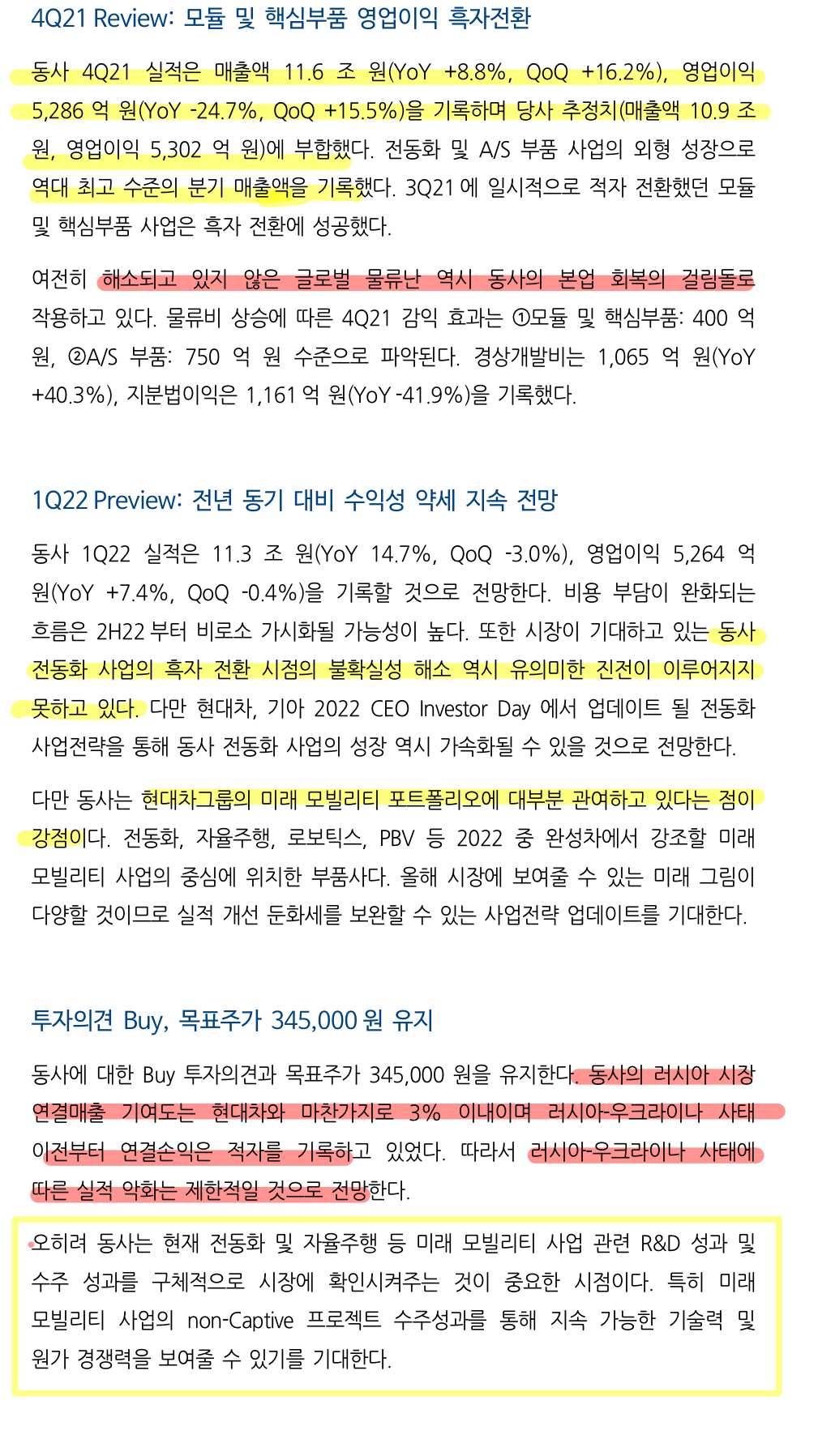 4Q21 Review: 모듈 및 핵심부품 영업이익 흑자전환

동사 4Q21 실적은 매출액 11.6 조 원(YoY +8.8%, QoQ +16.2%), 영업이익 5,286 억 원(YoY -24.7%, QoQ +15.5%)을 기록하며 당사 추정치(매출액 10.9 조 원, 영업이익 5,302 억 원)에 부합했다. 전동화 및 A/S 부품 사업의 외형 성장으로 역대 최고 수준의 분기 매출액을 기록했다. 3Q21 에 일시적으로 적자 전환했던 모듈 및 핵심부품 사업은 흑자 전환에 성공했다.

여전히 해소되고 있지 않은 글로벌 물류난 역시 동사의 본업 회복의 걸림돌로 작용하고 있다. 물류비 상승에 따른 4Q21 감익 효과는 ①모듈 및 핵심부품: 400 억 원, ②A/S 부품: 750 억 원 수준으로 파악된다. 경상개발비는 1,065 억 원(YoY +40.3%), 지분법이익은 1,161 억 원(YoY -41.9%)을 기록했다.

1Q22 Preview: 전년 동기 대비 수익성 약세 지속 전망

동사 1Q22 실적은 11.3 조 원(YoY 14.7%, QoQ -3.0%), 영업이익 5,264 억 원(YoY +7.4%, QoQ -0.4%)을 기록할 것으로 전망한다. 비용 부담이 완화되는 흐름은 2H22 부터 비로소 가시화될 가능성이 높다. 또한 시장이 기대하고 있는 동사 전동화 사업의 흑자 전환 시점의 불확실성 해소 역시 유의미한 진전이 이루어지지 못하고 있다. 다만 현대차, 기아 2022 CEO Investor Day 에서 업데이트 될 전동화 사업전략을 통해 동사 전동화 사업의 성장 역시 가속화될 수 있을 것으로 전망한다.

다만 동사는 현대차그룹의 미래 모빌리티 포트폴리오에 대부분 관여하고 있다는 점이 강점이다. 전동화, 자율주행, 로보틱스, PBV 등 2022 중 완성차에서 강조할 미래 모빌리티 사업의 중심에 위치한 부품사다. 올해 시장에 보여줄 수 있는 미래 그림이 다양할 것이므로 실적 개선 둔화세를 보완할 수 있는 사업전략 업데이트를 기대한다.

투자의견 Buy, 목표주가 345,000 원 유지

동사에 대한 Buy 투자의견과 목표주가 345,000 원을 유지한다. 동사의 러시아 시장 연결매출 기여도는 현대차와 마찬가지로 3% 이내이며 러시아-우크라이나 사태 이전부터 연결손익은 적자를 기록하고 있었다. 따라서 러시아-우크라이나 사태에 따른 실적 악화는 제한적일 것으로 전망한다.

오히려 동사는 현재 전동화 및 자율주행 등 미래 모빌리티 사업 관련 R&D 성과 및 수주 성과를 구체적으로 시장에 확인시켜주는 것이 중요한 시점이다. 특히 미래 모빌리티 사업의 non-Captive 프로젝트 수주성과를 통해 지속 가능한 기술력 및 원가 경쟁력을 보여줄 수 있기를 기대한다.